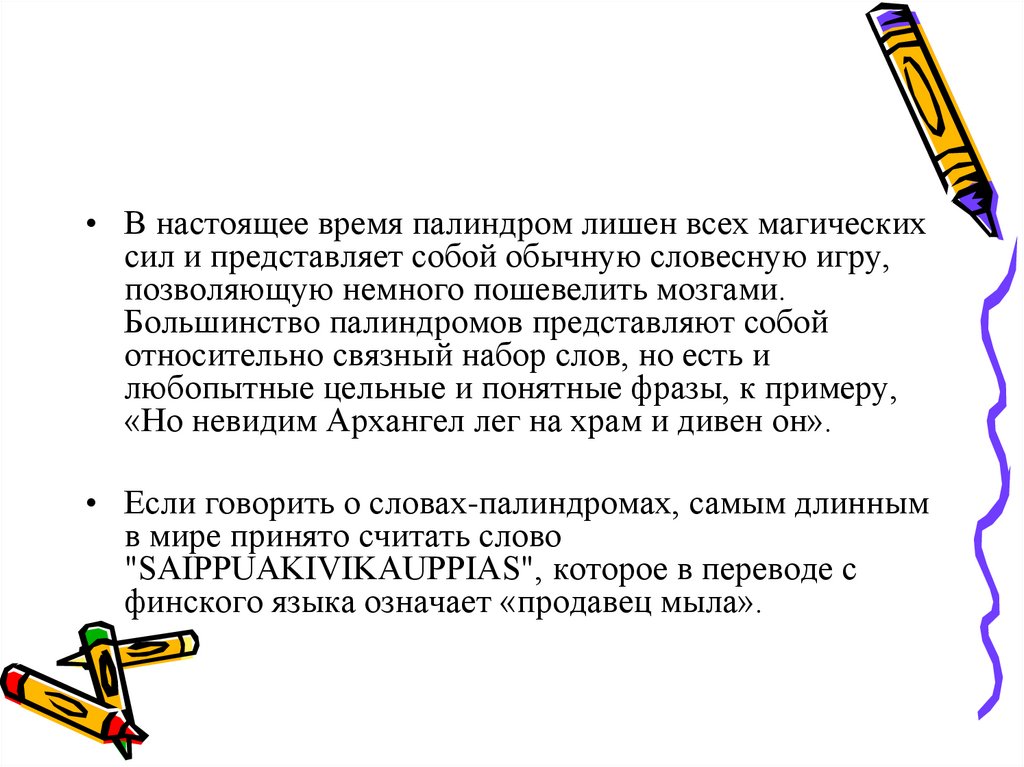 • В настоящее время палиндром лишен всех магических сил и представляет собой обычную словесную игру, позволяющую немного пошевелить мозгами. Большинство палиндромов представляют собой относительно связный набор слов, но есть и любопытные цельные и понятные фразы, к примеру, «Но невидим Архангел лег на храм и дивен он».

• Если говорить о словах-палиндромах, самым длинным в мире принято считать слово "SAIPPUAKIVIKAUPPIAS", которое в переводе с финского языка означает «продавец мыла».